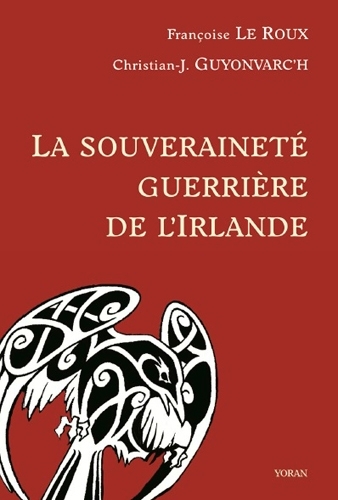 Françoise LE ROUX

Christian-J. GUYONVARC'H

LA SOUVERAINETÉ GUERRIÈRE DE L'IRLANDE

YORAN